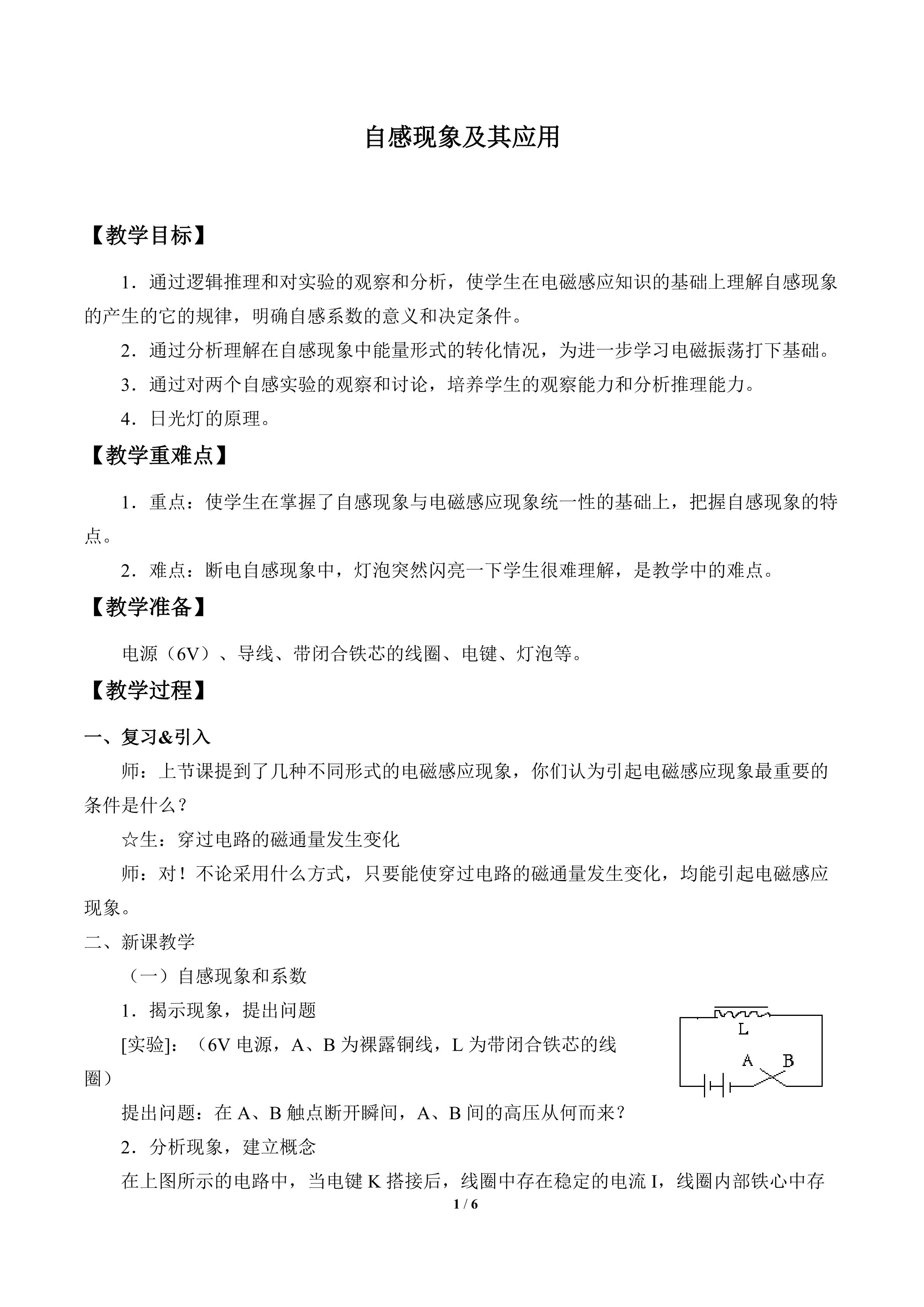 自感现象及其应用

【教学目标】

1．通过逻辑推理和对实验的观察和分析，使学生在电磁感应知识的基础上理解自感现象的产生的它的规律，明确自感系数的意义和决定条件。

2．通过分析理解在自感现象中能量形式的转化情况，为进一步学习电磁振荡打下基础。

3．通过对两个自感实验的观察和讨论，培养学生的观察能力和分析推理能力。

4．日光灯的原理。

【教学重难点】

1．重点：使学生在掌握了自感现象与电磁感应现象统一性的基础上，把握自感现象的特点。

2．难点：断电自感现象中，灯泡突然闪亮一下学生很难理解，是教学中的难点。

【教学准备】

电源（6V）、导线、带闭合铁芯的线圈、电键、灯泡等。

【教学过程】

一、复习&引入

师：上节课提到了几种不同形式的电磁感应现象，你们认为引起电磁感应现象最重要的条件是什么？

☆生：穿过电路的磁通量发生变化

师：对！不论采用什么方式，只要能使穿过电路的磁通量发生变化，均能引起电磁感应现象。

二、新课教学

（一）自感现象和系数

1．揭示现象，提出问题

[实验]：（6V电源，A、B为裸露铜线，L为带闭合铁芯的线圈）

L

A B

提出问题：在A、B触点断开瞬间，A、B间的高压从何而来？

2．分析现象，建立概念

在上图所示的电路中，当电键K搭接后，线圈中存在稳定的电流I，线圈内部铁心中存

1 / 6